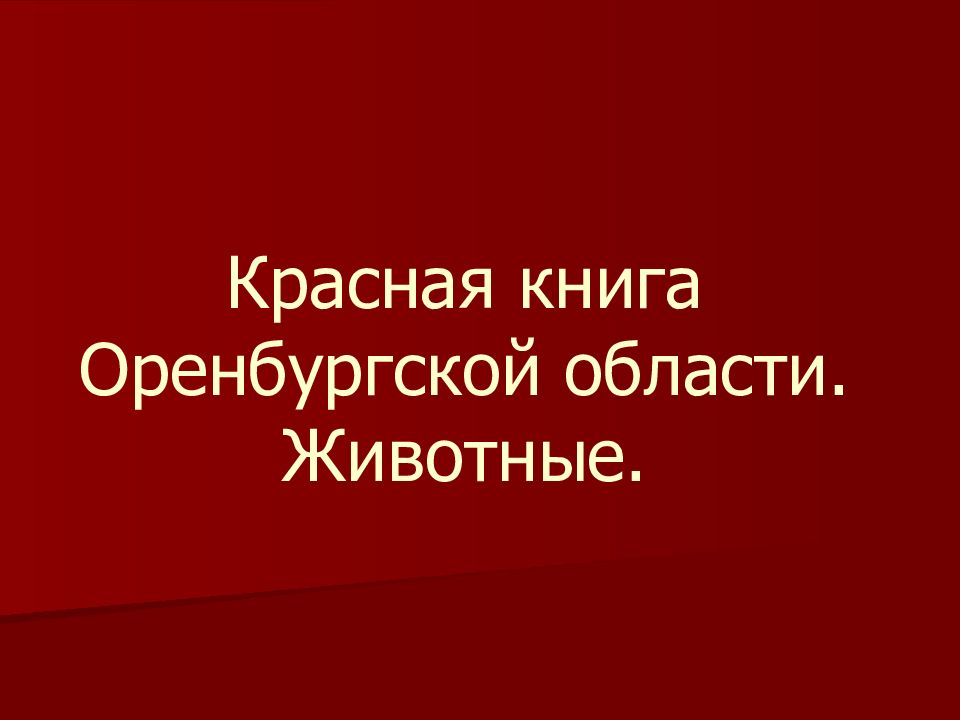 Красная книга Оренбургской области. Животные.